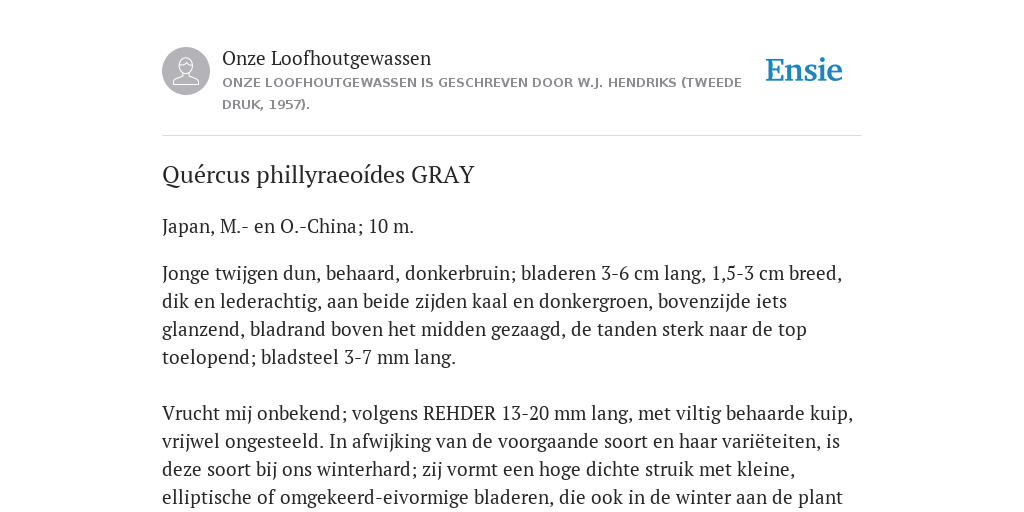 Onze Loofhoutgewassen

ONZE LOOFHOUTGEWASSEN IS GESCHREVEN DOOR W.J. HENDRIKS (TWEEDE DRUK, 1957).

Ensie

Quércus phillyraeoídes GRAY

Japan, M.- en O.-China; 10 m.

Jonge twijgen dun, behaard, donkerbruin; bladeren 3-6 cm lang, 1,5-3 cm breed, dik en lederachtig, aan beide zijden kaal en donkergroen, bovenzijde iets glanzend, bladrand boven het midden gezaagd, de tanden sterk naar de top toelopend; bladsteel 3-7 mm lang.

Vrucht mij onbekend; volgens REHDER 13-20 mm lang, met viltig behaarde kuip, vrijwel ongesteeld. In afwijking van de voorgaande soort en haar variëteiten, is deze soort bij ons winterhard; zij vormt een hoge dichte struik met kleine, elliptische of omgekeerd-eivormige bladeren, die ook in de winter aan de plant